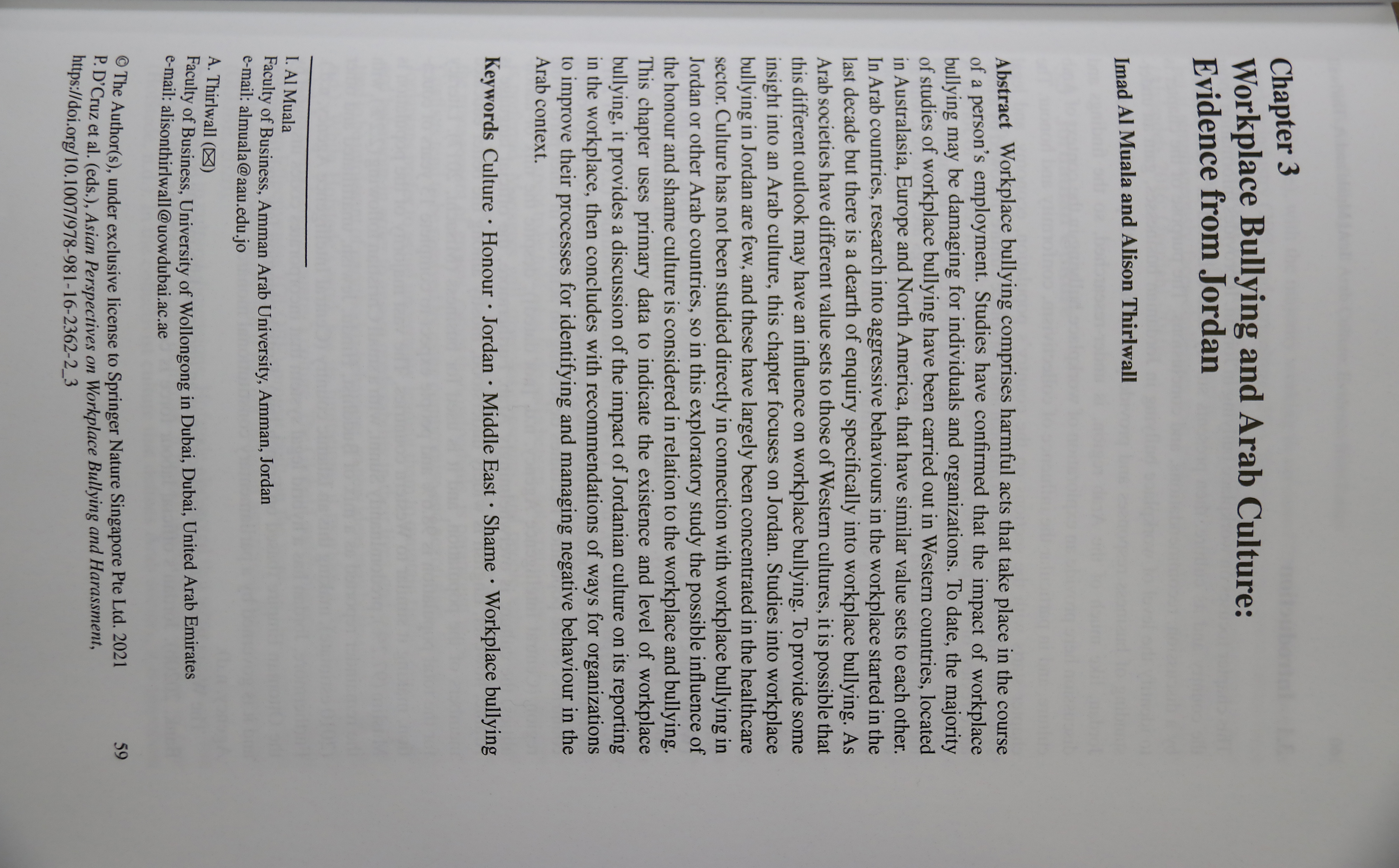 Chapter 3
Workplace Bullying and Arab Culture: Evidence from Jordan

Imad Al Muala and Alison Thirlwall

Abstract Workplace bullying comprises harmful acts that take place in the course of a person's employment. Studies have confirmed that the impact of workplace bullying may be damaging for individuals and organizations. To date, the majority of studies of workplace bullying have been carried out in Western countries, located in Australasia, Europe and North America, that have similar value sets to each other. In Arab countries, research into aggressive behaviours in the workplace started in the last decade but there is a dearth of enquiry specifically into workplace bullying. As Arab societies have different value sets to those of Western cultures, it is possible that this different outlook may have an influence on workplace bullying. To provide some insight into an Arab culture, this chapter focuses on Jordan. Studies into workplace bullying in Jordan are few, and these have largely been concentrated in the healthcare sector. Culture has not been studied directly in connection with workplace bullying in Jordan or other Arab countries, so in this exploratory study the possible influence of the honour and shame culture is considered in relation to the workplace and bullying. This chapter uses primary data to indicate the existence and level of workplace bullying, it provides a discussion of the impact of Jordanian culture on its reporting in the workplace, then concludes with recommendations of ways for organizations to improve their processes for identifying and managing negative behaviour in the Arab context.

Keywords Culture · Honour · Jordan · Middle East · Shame · Workplace bullying

I. Al Muala
Faculty of Business, Amman Arab University, Amman, Jordan
e-mail: almuala@aau.edu.jo

A. Thirlwall (✉)
Faculty of Business, University of Wollongong in Dubai, Dubai, United Arab Emirates
e-mail: alisonthirlwall@uowdubai.ac.ae

© The Author(s), under exclusive license to Springer Nature Singapore Pte Ltd. 2021
P. D'Cruz et al. (eds.), Asian Perspectives on Workplace Bullying and Harassment, https://doi.org/10.1007/978-981-16-2362-2_3

59